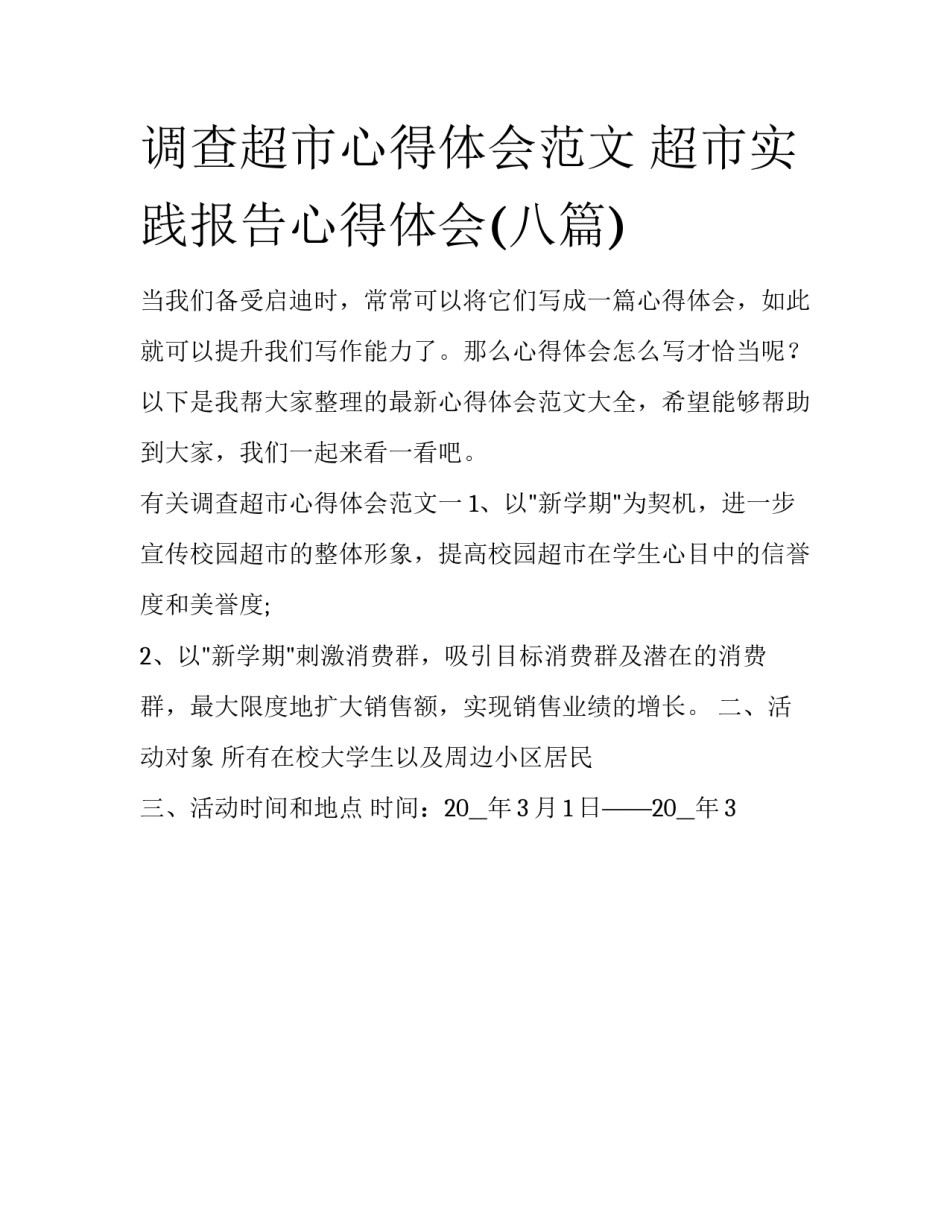 调查超市心得体会范文 超市实践报告心得体会(八篇)

当我们备受启迪时，常常可以将它们写成一篇心得体会，如此就可以提升我们写作能力了。那么心得体会怎么写才恰当呢？以下是我帮大家整理的最新心得体会范文大全，希望能够帮助到大家，我们一起来看一看吧。

有关调查超市心得体会范文一 1、以"新学期"为契机，进一步宣传校园超市的整体形象，提高校园超市在学生心目中的信誉度和美誉度;

2、以"新学期"刺激消费群，吸引目标消费群及潜在的消费群，最大限度地扩大销售额，实现销售业绩的增长。 二、活动对象 所有在校大学生以及周边小区居民

三、活动时间和地点 时间：20_年 3 月 1 日——20_年 3